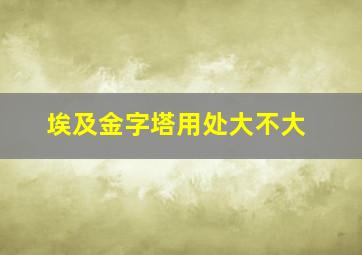 埃及金字塔用处大不大